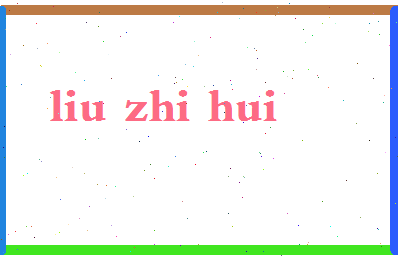 liu zhi hui